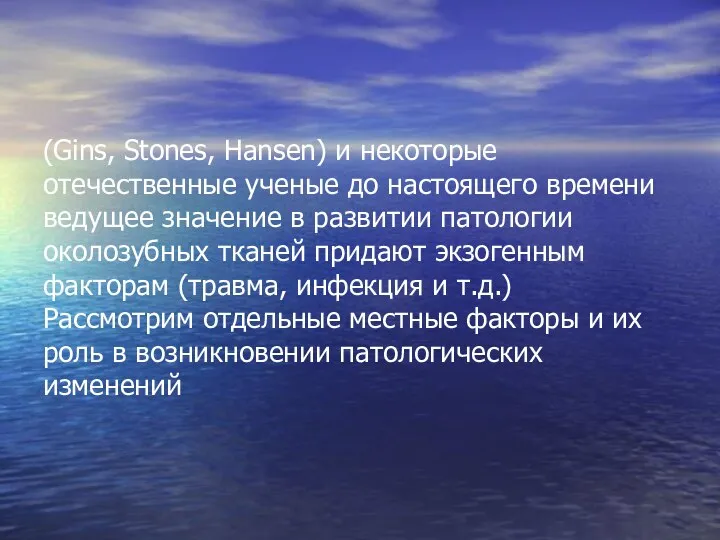 (Gins, Stones, Hansen) и некоторые отечественные ученые до настоящего времени ведущее значение в развитии патологии околозубных тканей придают экзогенным факторам (травма, инфекция и т.д.) Рассмотрим отдельные местные факторы и их роль в возникновении патологических изменений